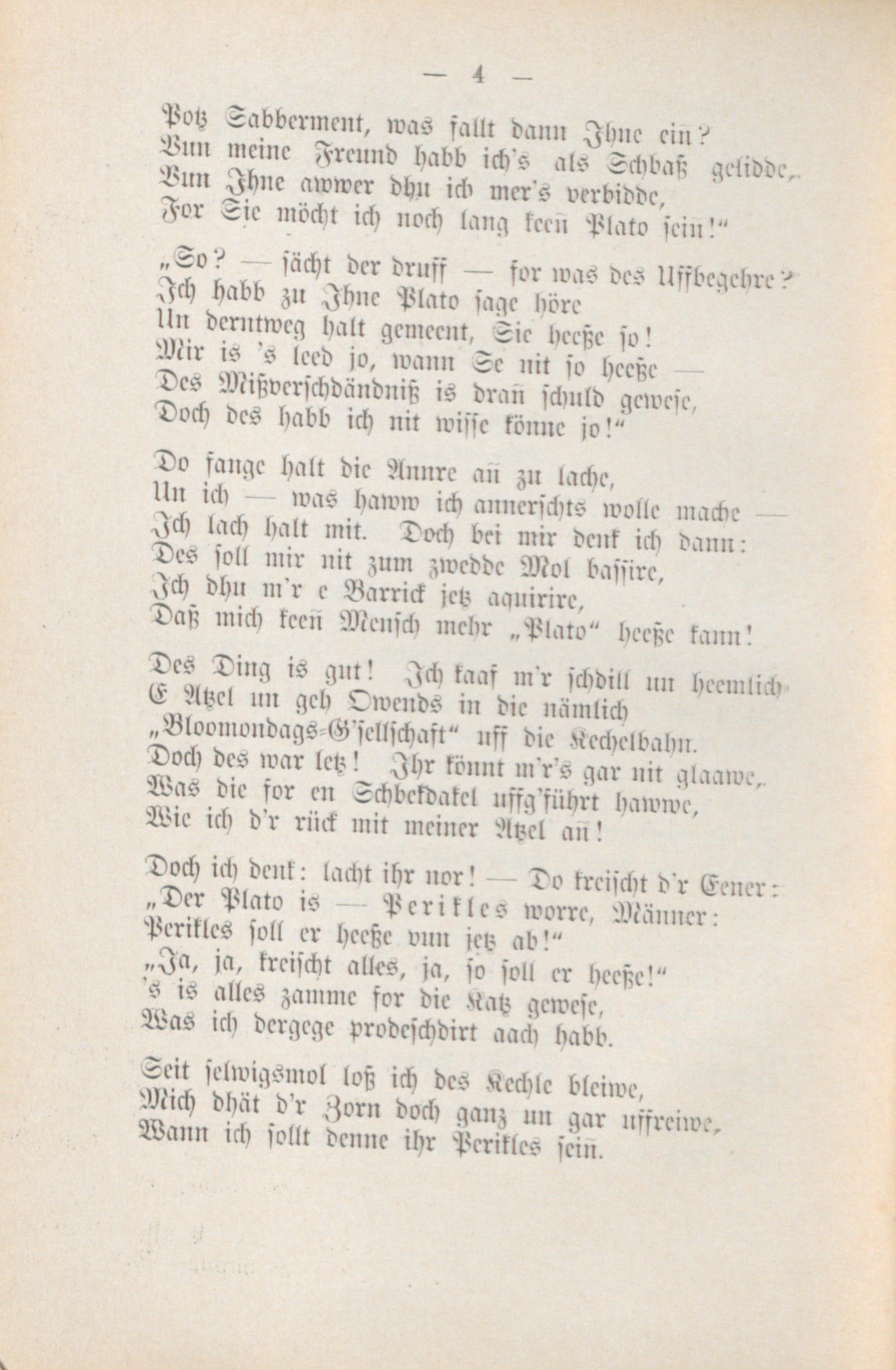 — 4 —

Potz Sabberment, was fallt dann Ihne ein?
Vun meine Freund habb ich's als Schbaß gelidde,
Vun Ihne awwer dhu ich mer's verbidde,
For Sie möcht ich noch lang keen Plato sein!"

„So? — sächt der druff — for was des Uffbegehre?
Ich habb zu Ihne Plato sage höre
Un derntweg halt gemeent, Sie heeße so!
Mir is 's leed jo, wann Se nit so heeße —
Des Mißverschdändniß is dran schuld gewese,
Doch des habb ich nit wisse könne jo!"

Do fange halt die Annre an zu lache,
Un ich — was haww ich annerschts wolle mache —
Ich lach halt mit. Doch bei mir denk ich dann:
Des soll mir nit zum zwedde Mol bassire,
Ich dhu m'r e Barrick jetz aquirire,
Daß mich keen Mensch mehr „Plato" heeße kann!

Des Ding is gut! Ich kaaf m'r schdill un heemlich
E Atzel un geh Owends in die nämlich
„Bloomondags-G'sellschaft" uff die Kechelbahn.
Doch des war letz! Ihr könnt m'r's gar nit glaawe,
Was die for en Schbekdakel uffg'führt hawwe,
Wie ich d'r rück mit meiner Atzel an!

Doch ich denk: lacht ihr nor! — Do kreischt d'r Eener:
„Der Plato is — Perikles worre, Männer:
Perikles soll er heeße vun jetz ab!"
„Ja, ja, kreischt alles, ja, so soll er heeße!"
's is alles zamme for die Katz gewese,
Was ich dergege prodeschdirt aach habb.

Seit selwigsmol loß ich des Kechle bleiwe,
Mich dhät d'r Zorn doch ganz un gar uffreiwe,
Wann ich sollt denne ihr Perikles sein.